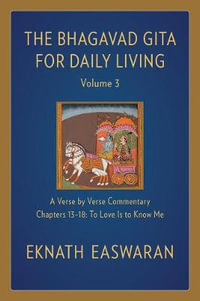 THE BHAGAVAD GITA FOR DAILY LIVING

Volume 3

A Verse by Verse Commentary
Chapters 13–18: To Love Is to Know Me

EKNATH EASWARAN